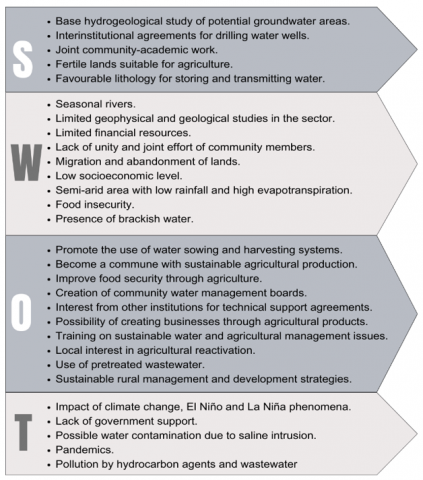 S

• Base hydrogeological study of potential groundwater areas.
• Interinstitutional agreements for drilling water wells.
• Joint community-academic work.
• Fertile lands suitable for agriculture.
• Favourable lithology for storing and transmitting water.

W

• Seasonal rivers.
• Limited geophysical and geological studies in the sector.
• Limited financial resources.
• Lack of unity and joint effort of community members.
• Migration and abandonment of lands.
• Low socioeconomic level.
• Semi-arid area with low rainfall and high evapotranspiration.
• Food insecurity.
• Presence of brackish water.

O

• Promote the use of water sowing and harvesting systems.
• Become a commune with sustainable agricultural production.
• Improve food security through agriculture.
• Creation of community water management boards.
• Interest from other institutions for technical support agreements.
• Possibility of creating businesses through agricultural products.
• Training on sustainable water and agricultural management issues.
• Local interest in agricultural reactivation.
• Use of pretreated wastewater.
• Sustainable rural management and development strategies.

T

• Impact of climate change, El Niño and La Niña phenomena.
• Lack of government support.
• Possible water contamination due to saline intrusion.
• Pandemics.
• Pollution by hydrocarbon agents and wastewater